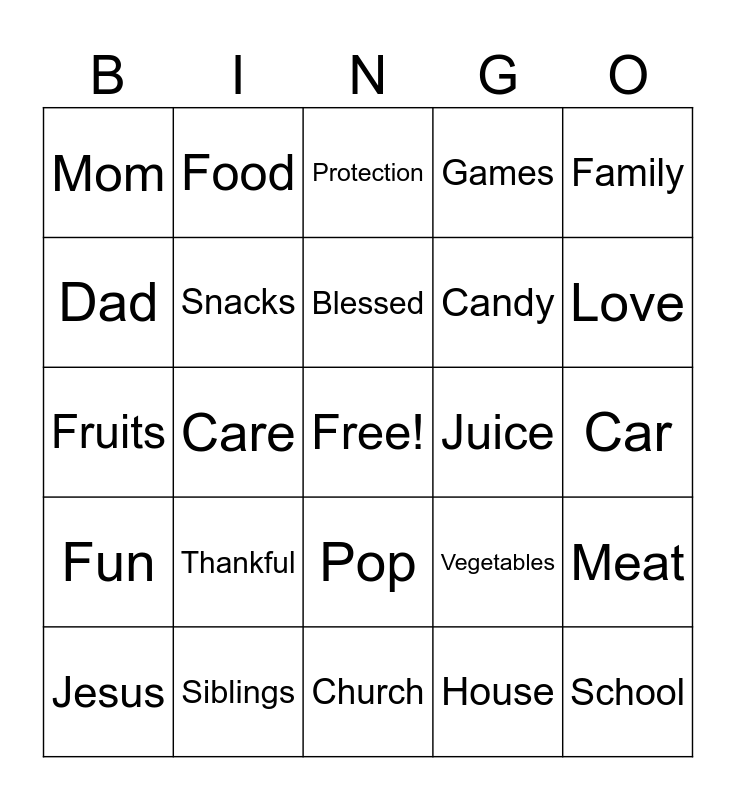 | B | I | N | G | O |
|---|---|---|---|---|
| Mom | Food | Protection | Games | Family |
| Dad | Snacks | Blessed | Candy | Love |
| Fruits | Care | Free! | Juice | Car |
| Fun | Thankful | Pop | Vegetables | Meat |
| Jesus | Siblings | Church | House | School |